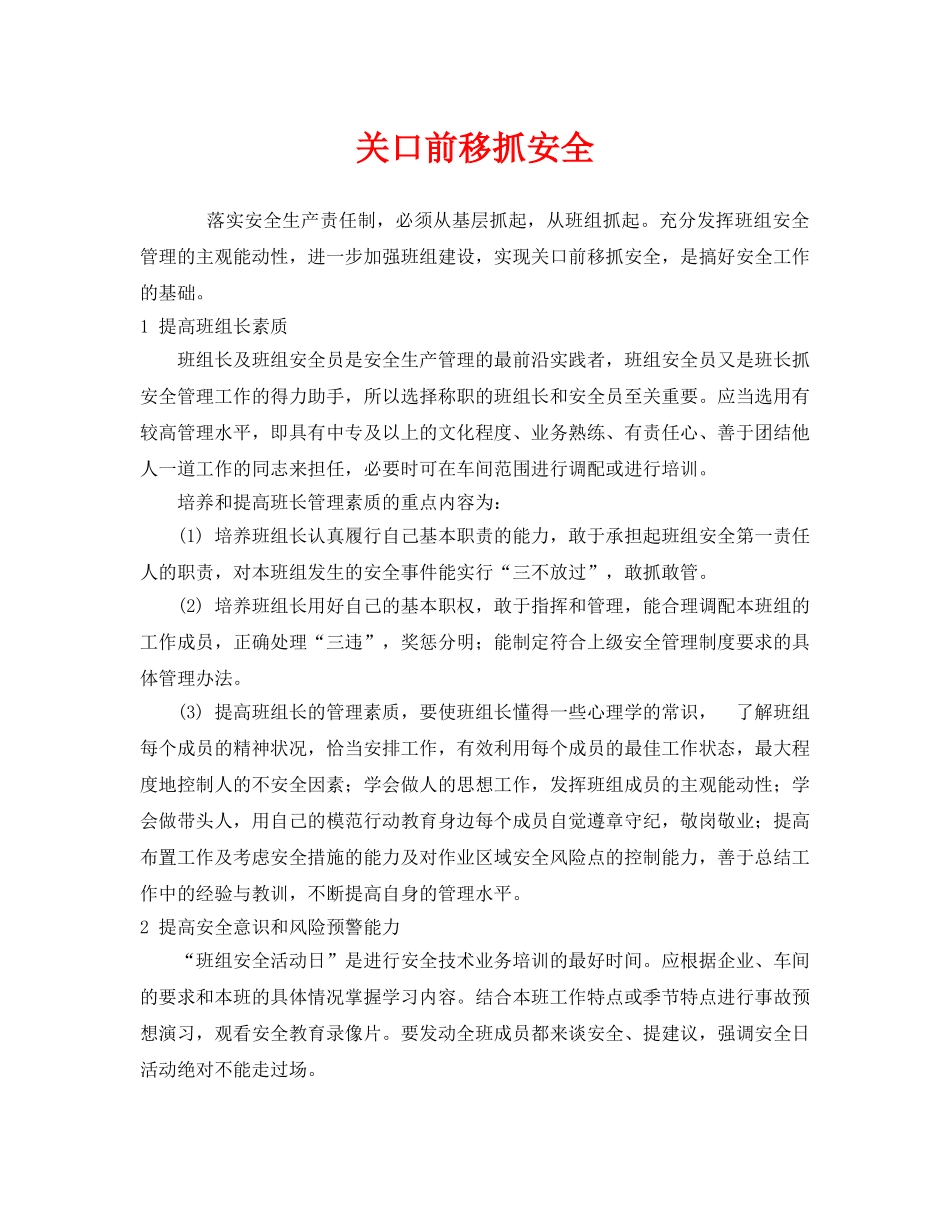 关口前移抓安全

落实安全生产责任制，必须从基层抓起，从班组抓起。充分发挥班组安全管理的主观能动性，进一步加强班组建设，实现关口前移抓安全，是搞好安全工作的基础。

1 提高班组长素质

班组长及班组安全员是安全生产管理的最前沿实践者，班组安全员又是班长抓安全管理工作的得力助手，所以选择称职的班组长和安全员至关重要。应当选用有较高管理水平，即具有中专及以上的文化程度、业务熟练、有责任心、善于团结他人一道工作的同志来担任，必要时可在车间范围进行调配或进行培训。

培养和提高班长管理素质的重点内容为：

(1) 培养班组长认真履行自己基本职责的能力，敢于承担起班组安全第一责任人的职责，对本班组发生的安全事件能实行“三不放过”，敢抓敢管。

(2) 培养班组长用好自己的基本职权，敢于指挥和管理，能合理调配本班组的工作成员，正确处理“三违”，奖惩分明；能制定符合上级安全管理制度要求的具体管理办法。

(3) 提高班组长的管理素质，要使班组长懂得一些心理学的常识， 了解班组每个成员的精神状况，恰当安排工作，有效利用每个成员的最佳工作状态，最大程度地控制人的不安全因素；学会做人的思想工作，发挥班组成员的主观能动性；学会做带头人，用自己的模范行动教育身边每个成员自觉遵章守纪，敬岗敬业；提高布置工作及考虑安全措施的能力及对作业区域安全风险点的控制能力，善于总结工作中的经验与教训，不断提高自身的管理水平。

2 提高安全意识和风险预警能力

“班组安全活动日”是进行安全技术业务培训的最好时间。应根据企业、车间的要求和本班的具体情况掌握学习内容。结合本班工作特点或季节特点进行事故预想演习，观看安全教育录像片。要发动全班成员都来谈安全、提建议，强调安全日活动绝对不能走过场。